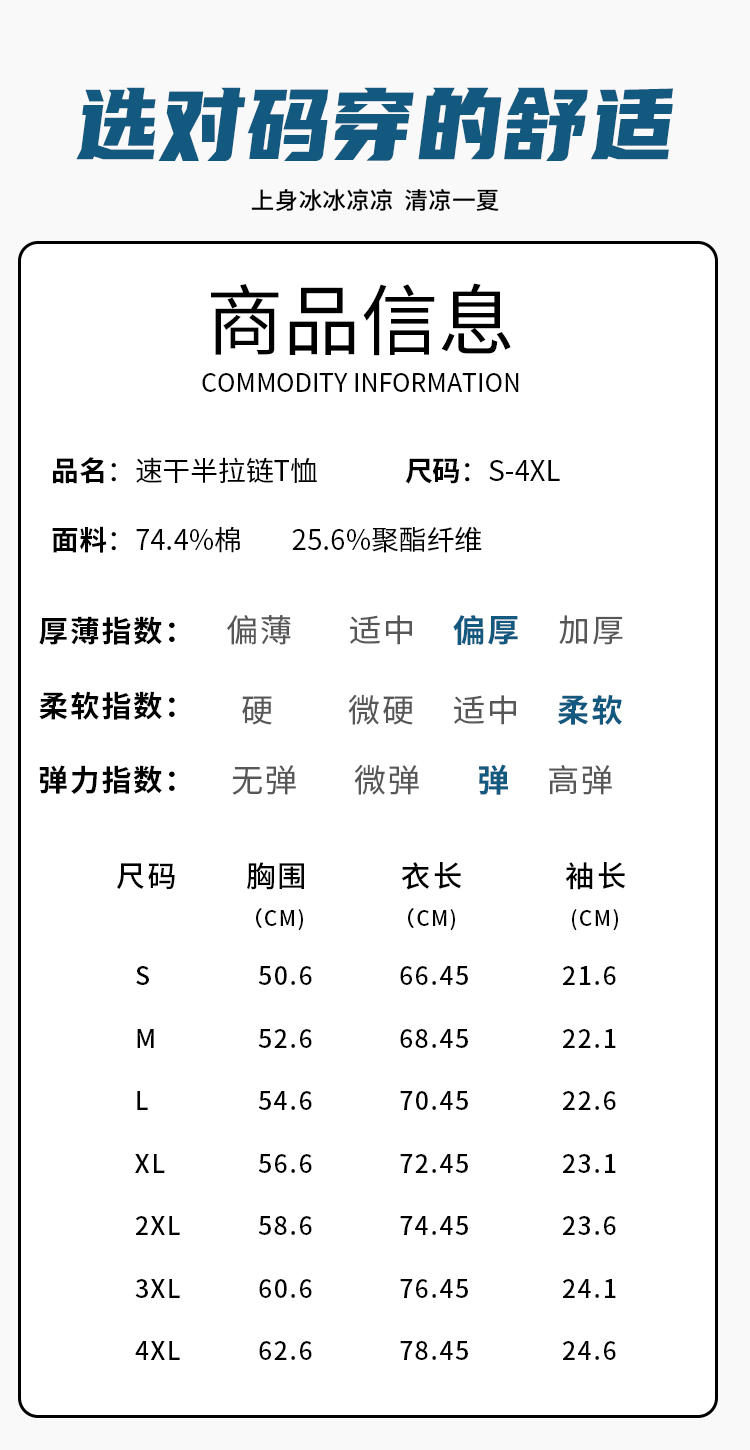 选对码穿的舒适

上身冰冰凉凉 清凉一夏

商品信息
COMMODITY INFORMATION

品名：速干半拉链T恤 尺码：S-4XL

面料：74.4%棉 25.6%聚酯纤维

厚薄指数： 偏薄 适中 偏厚 加厚

柔软指数： 硬 微硬 适中 柔软

弹力指数： 无弹 微弹 弹 高弹

| 尺码 | 胸围（CM） | 衣长（CM） | 袖长（CM） |
|---|---|---|---|
| S | 50.6 | 66.45 | 21.6 |
| M | 52.6 | 68.45 | 22.1 |
| L | 54.6 | 70.45 | 22.6 |
| XL | 56.6 | 72.45 | 23.1 |
| 2XL | 58.6 | 74.45 | 23.6 |
| 3XL | 60.6 | 76.45 | 24.1 |
| 4XL | 62.6 | 78.45 | 24.6 |